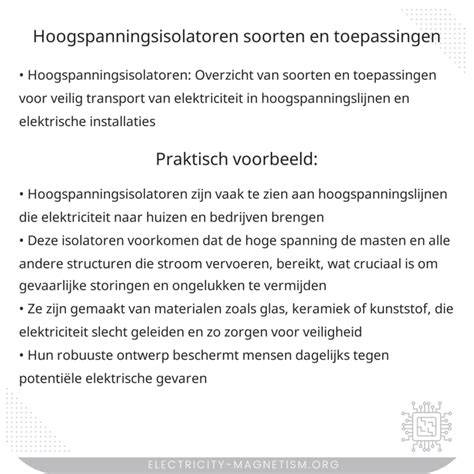 Hoogspanningsisolatoren soorten en toepassingen

• Hoogspanningsisolatoren: Overzicht van soorten en toepassingen voor veilig transport van elektriciteit in hoogspanningslijnen en elektrische installaties

Praktisch voorbeeld:

• Hoogspanningsisolatoren zijn vaak te zien aan hoogspanningslijnen die elektriciteit naar huizen en bedrijven brengen
• Deze isolatoren voorkomen dat de hoge spanning de masten en alle andere structuren die stroom vervoeren, bereikt, wat cruciaal is om gevaarlijke storingen en ongelukken te vermijden
• Ze zijn gemaakt van materialen zoals glas, keramiek of kunststof, die elektriciteit slecht geleiden en zo zorgen voor veiligheid
• Hun robuuste ontwerp beschermt mensen dagelijks tegen potentiële elektrische gevaren

ELECTRICITY-MAGNETISM.ORG